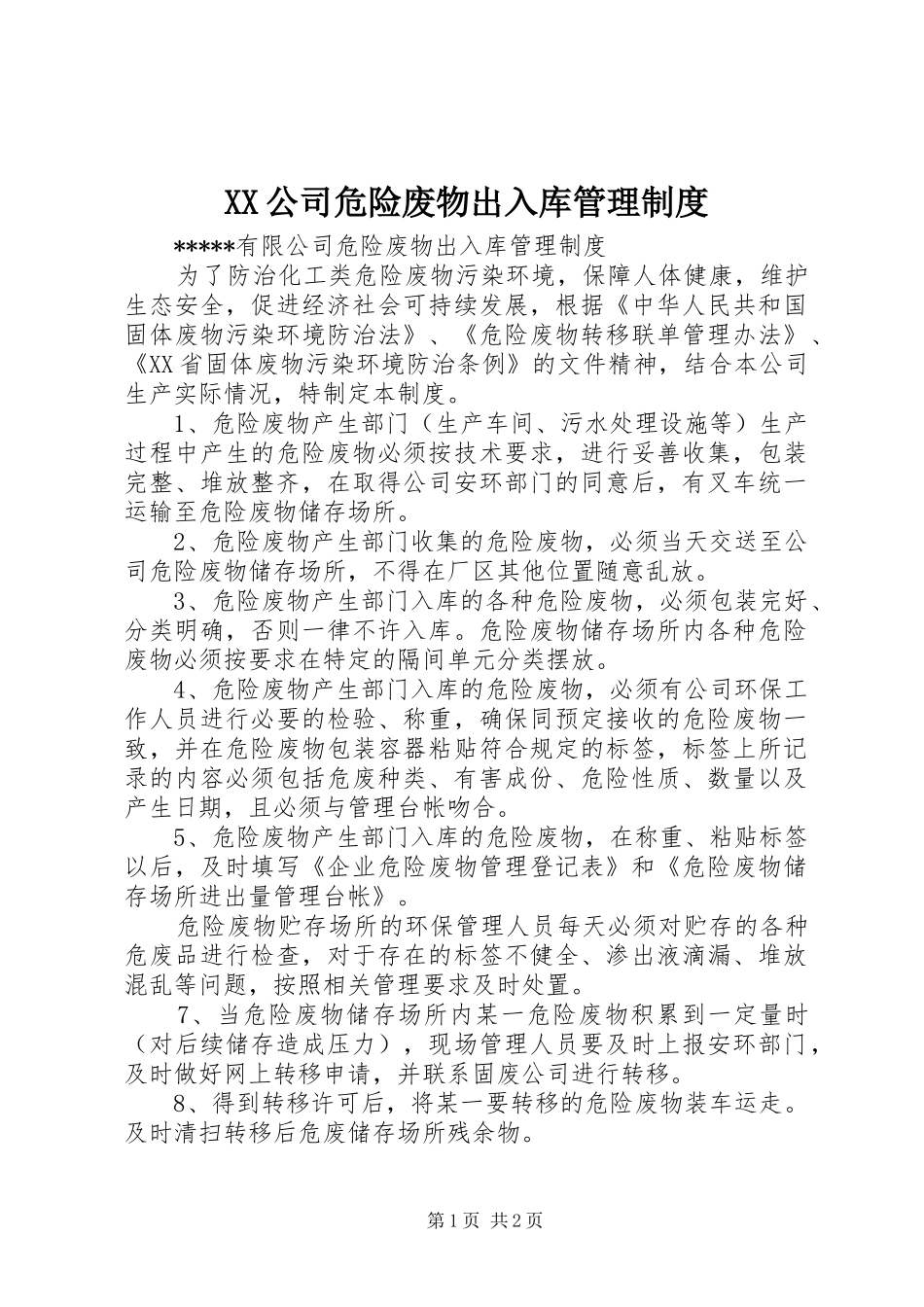 XX公司危险废物出入库管理制度

*****有限公司危险废物出入库管理制度

为了防治化工类危险废物污染环境，保障人体健康，维护生态安全，促进经济社会可持续发展，根据《中华人民共和国固体废物污染环境防治法》、《危险废物转移联单管理办法》、《XX省固体废物污染环境防治条例》的文件精神，结合本公司生产实际情况，特制定本制度。

1、危险废物产生部门（生产车间、污水处理设施等）生产过程中产生的危险废物必须按技术要求，进行妥善收集，包装完整、堆放整齐，在取得公司安环部门的同意后，有叉车统一运输至危险废物储存场所。

2、危险废物产生部门收集的危险废物，必须当天交送至公司危险废物储存场所，不得在厂区其他位置随意乱放。

3、危险废物产生部门入库的各种危险废物，必须包装完好、分类明确，否则一律不许入库。危险废物储存场所内各种危险废物必须按要求在特定的隔间单元分类摆放。

4、危险废物产生部门入库的危险废物，必须有公司环保工作人员进行必要的检验、称重，确保同预定接收的危险废物一致，并在危险废物包装容器粘贴符合规定的标签，标签上所记录的内容必须包括危废种类、有害成份、危险性质、数量以及产生日期，且必须与管理台帐吻合。

5、危险废物产生部门入库的危险废物，在称重、粘贴标签以后，及时填写《企业危险废物管理登记表》和《危险废物储存场所进出量管理台帐》。

危险废物贮存场所的环保管理人员每天必须对贮存的各种危废品进行检查，对于存在的标签不健全、渗出液滴漏、堆放混乱等问题，按照相关管理要求及时处置。

7、当危险废物储存场所内某一危险废物积累到一定量时（对后续储存造成压力），现场管理人员要及时上报安环部门，及时做好网上转移申请，并联系固废公司进行转移。

8、得到转移许可后，将某一要转移的危险废物装车运走。及时清扫转移后危废储存场所残余物。

第1页 共2页